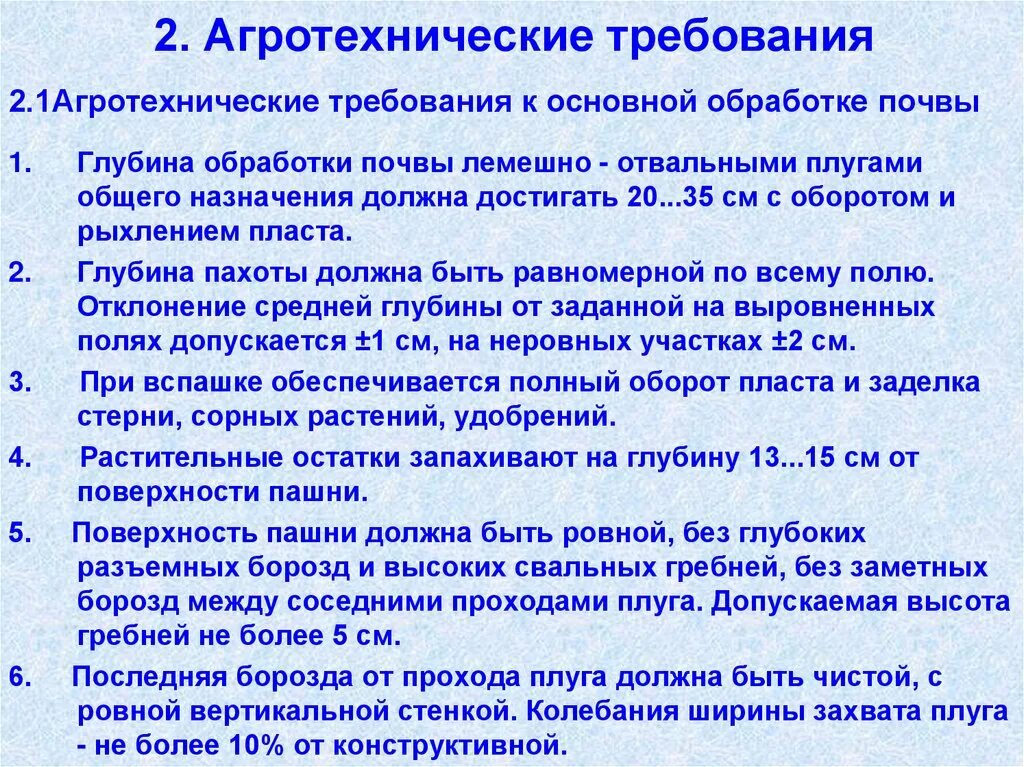 2. Агротехнические требования

2.1Агротехнические требования к основной обработке почвы

1. Глубина обработки почвы лемешно - отвальными плугами общего назначения должна достигать 20...35 см с оборотом и рыхлением пласта.

2. Глубина пахоты должна быть равномерной по всему полю. Отклонение средней глубины от заданной на выровненных полях допускается ±1 см, на неровных участках ±2 см.

3. При вспашке обеспечивается полный оборот пласта и заделка стерни, сорных растений, удобрений.

4. Растительные остатки запахивают на глубину 13...15 см от поверхности пашни.

5. Поверхность пашни должна быть ровной, без глубоких разъемных борозд и высоких свальных гребней, без заметных борозд между соседними проходами плуга. Допускаемая высота гребней не более 5 см.

6. Последняя борозда от прохода плуга должна быть чистой, с ровной вертикальной стенкой. Колебания ширины захвата плуга - не более 10% от конструктивной.